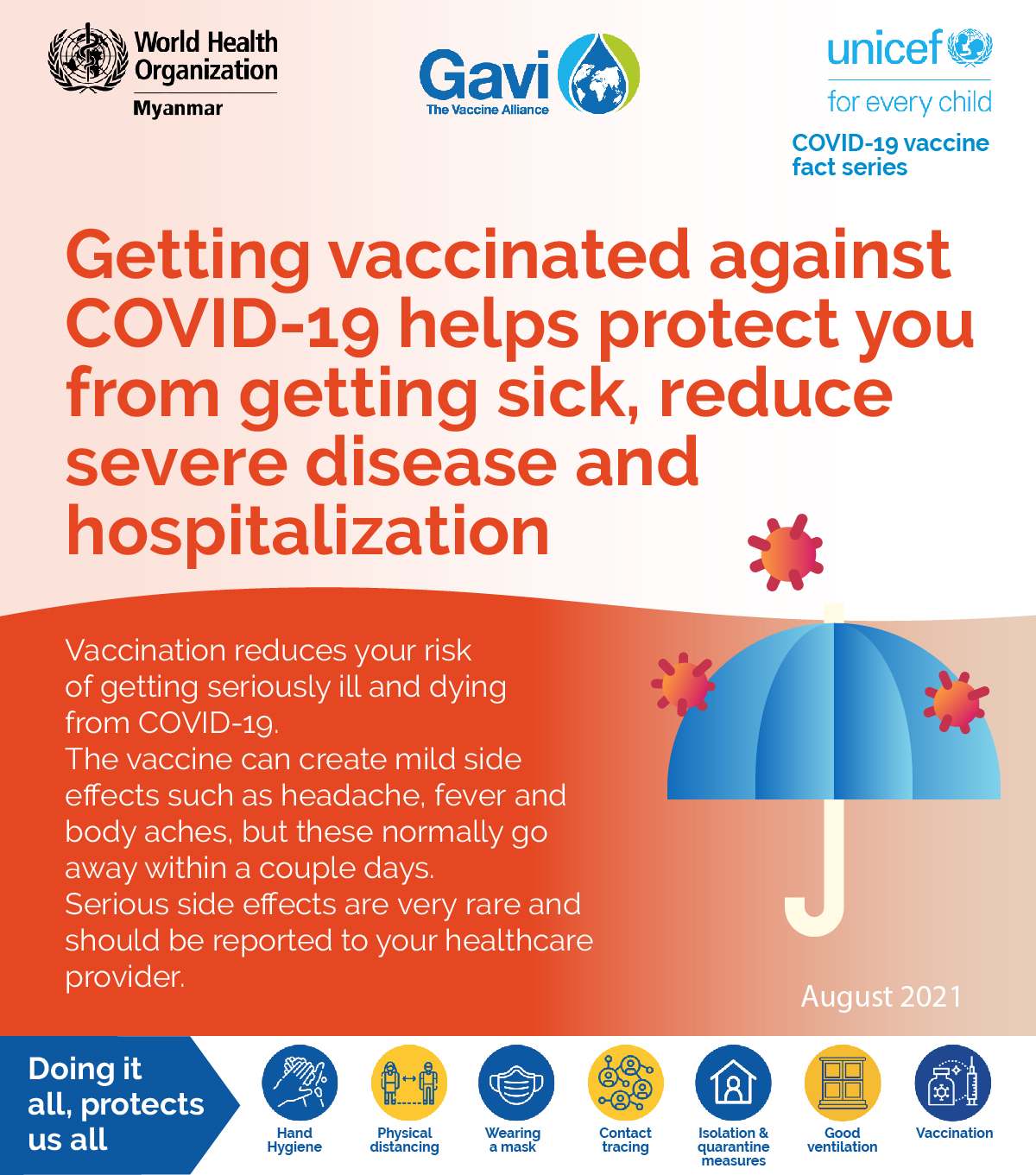 World Health Organization
Myanmar

Gavi
The Vaccine Alliance

unicef
for every child

COVID-19 vaccine fact series

Getting vaccinated against COVID-19 helps protect you from getting sick, reduce severe disease and hospitalization

Vaccination reduces your risk of getting seriously ill and dying from COVID-19.
The vaccine can create mild side effects such as headache, fever and body aches, but these normally go away within a couple days.
Serious side effects are very rare and should be reported to your healthcare provider.

August 2021

Doing it all, protects us all

Hand Hygiene

Physical distancing

Wearing a mask

Contact tracing

Isolation & quarantine measures

Good ventilation

Vaccination